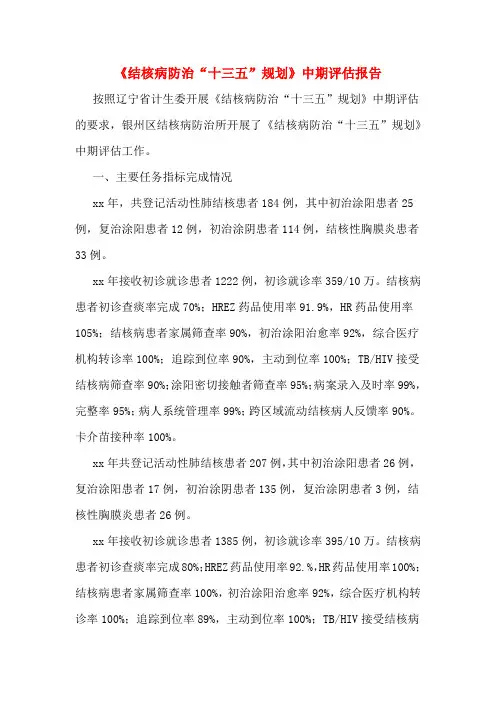 《结核病防治“十三五”规划》中期评估报告

按照辽宁省计生委开展《结核病防治“十三五”规划》中期评估的要求，银州区结核病防治所开展了《结核病防治“十三五”规划》中期评估工作。

一、主要任务指标完成情况

xx 年，共登记活动性肺结核患者 184 例，其中初治涂阳患者 25 例，复治涂阳患者 12 例，初治涂阴患者 114 例，结核性胸膜炎患者 33 例。

xx 年接收初诊就诊患者 1222 例，初诊就诊率 359/10 万。结核病患者初诊查痰率完成 70%；HREZ 药品使用率 91.9%，HR 药品使用率 105%；结核病患者家属筛查率 90%，初治涂阳治愈率 92%，综合医疗机构转诊率 100%；追踪到位率 90%，主动到位率 100%；TB/HIV 接受结核病筛查率 90%；涂阳密切接触者筛查率 95%；病案录入及时率 99%，完整率 95%；病人系统管理率 99%；跨区域流动结核病人反馈率 90%。卡介苗接种率 100%。

xx 年共登记活动性肺结核患者 207 例，其中初治涂阳患者 26 例，复治涂阳患者 17 例，初治涂阴患者 135 例，复治涂阴患者 3 例，结核性胸膜炎患者 26 例。

xx 年接收初诊就诊患者 1385 例，初诊就诊率 395/10 万。结核病患者初诊查痰率完成 80%；HREZ 药品使用率 92.%，HR 药品使用率 100%；结核病患者家属筛查率 100%，初治涂阳治愈率 92%，综合医疗机构转诊率 100%；追踪到位率 89%，主动到位率 100%；TB/HIV 接受结核病